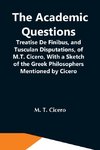 The Academic Questions

Treatise De Finibus, and Tusculan Disputations, of M.T. Cicero, With a Sketch of the Greek Philosophers Mentioned by Cicero

M. T. Cicero